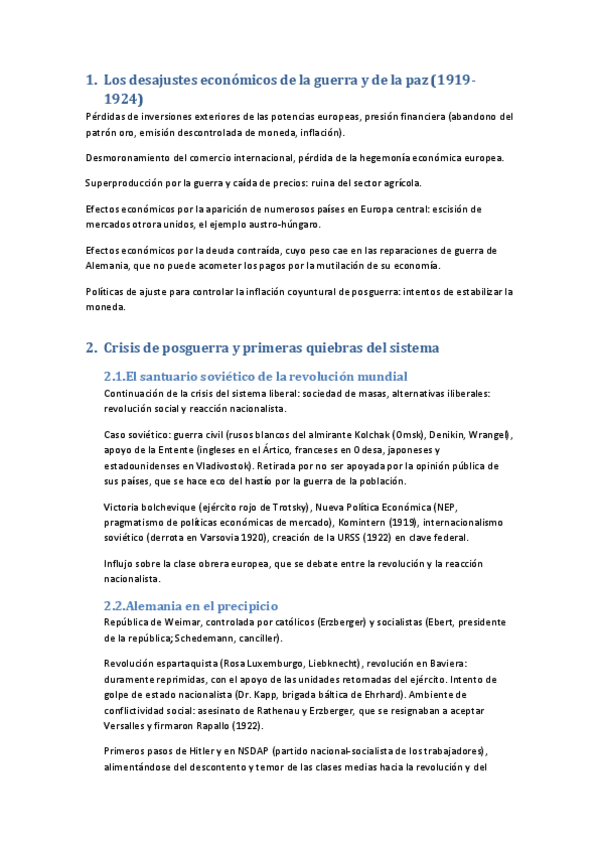 1. Los desajustes económicos de la guerra y de la paz (1919-1924)

Pérdidas de inversiones exteriores de las potencias europeas, presión financiera (abandono del patrón oro, emisión descontrolada de moneda, inflación).

Desmoronamiento del comercio internacional, pérdida de la hegemonía económica europea.

Superproducción por la guerra y caída de precios: ruina del sector agrícola.

Efectos económicos por la aparición de numerosos países en Europa central: escisión de mercados otrora unidos, el ejemplo austro-húngaro.

Efectos económicos por la deuda contraída, cuyo peso cae en las reparaciones de guerra de Alemania, que no puede acometer los pagos por la mutilación de su economía.

Políticas de ajuste para controlar la inflación coyuntural de posguerra: intentos de estabilizar la moneda.

2. Crisis de posguerra y primeras quiebras del sistema

2.1.El santuario soviético de la revolución mundial

Continuación de la crisis del sistema liberal: sociedad de masas, alternativas iliberales: revolución social y reacción nacionalista.

Caso soviético: guerra civil (rusos blancos del almirante Kolchak (Omsk), Denikin, Wrangel), apoyo de la Entente (ingleses en el Ártico, franceses en Odesa, japoneses y estadounidenses en Vladivostok). Retirada por no ser apoyada por la opinión pública de sus países, que se hace eco del hastío por la guerra de la población.

Victoria bolchevique (ejército rojo de Trotsky), Nueva Política Económica (NEP, pragmatismo de políticas económicas de mercado), Komintern (1919), internacionalismo soviético (derrota en Varsovia 1920), creación de la URSS (1922) en clave federal.

Influjo sobre la clase obrera europea, que se debate entre la revolución y la reacción nacionalista.

2.2.Alemania en el precipicio

República de Weimar, controlada por católicos (Erzberger) y socialistas (Ebert, presidente de la república; Schedemann, canciller).

Revolución espartaquista (Rosa Luxemburgo, Liebknecht), revolución en Baviera: duramente reprimidas, con el apoyo de las unidades retornadas del ejército. Intento de golpe de estado nacionalista (Dr. Kapp, brigada báltica de Ehrhard). Ambiente de conflictividad social: asesinato de Rathenau y Erzberger, que se resignaban a aceptar Versalles y firmaron Rapallo (1922).

Primeros pasos de Hitler y en NSDAP (partido nacional-socialista de los trabajadores), alimentándose del descontento y temor de las clases medias hacia la revolución y del